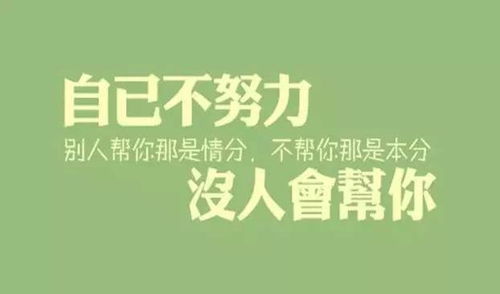 自己不努力

别人帮你那是情分，不帮你那是本分

沒人會幫你